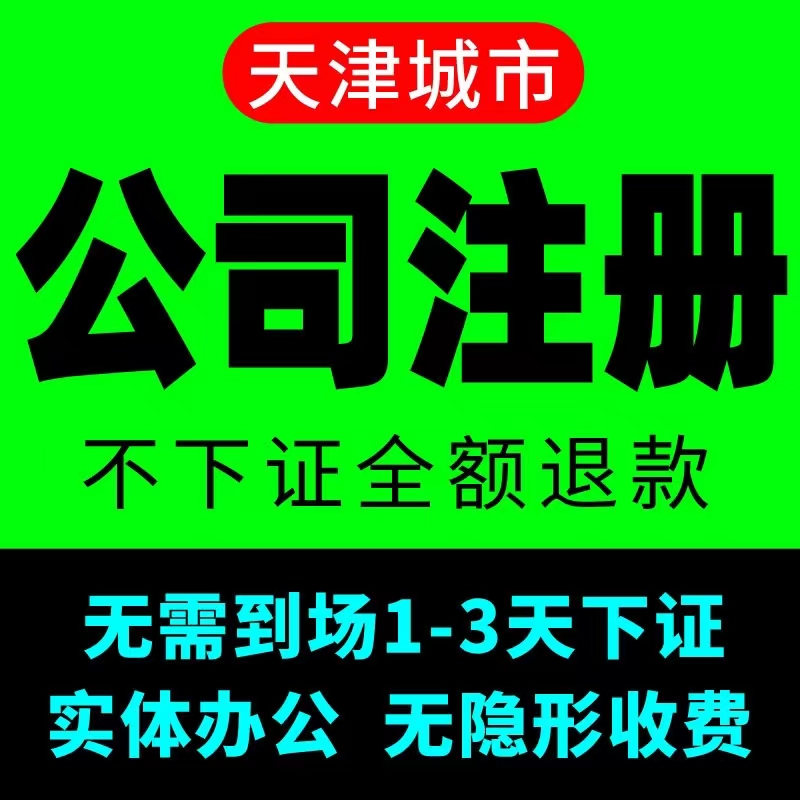 天津城市

公司注册

不下证全额退款

无需到场1-3天下证

实体办公 无隐形收费